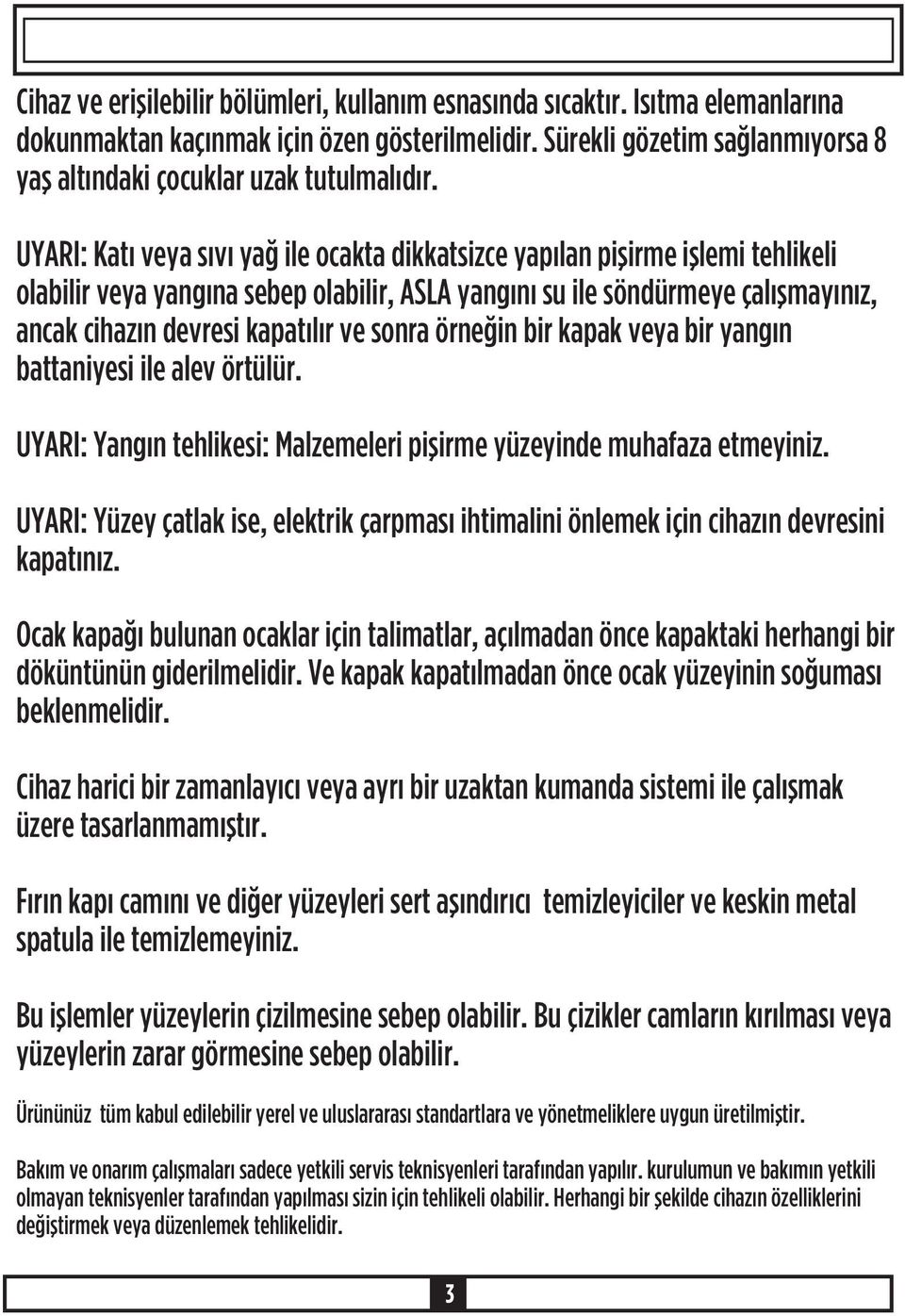 Cihaz ve erişilebilir bölümleri, kullanım esnasında sıcaktır. Isıtma elemanlarına dokunmaktan kaçınmak için özen gösterilmelidir. Sürekli gözetim sağlanmıyorsa 8 yaş altındaki çocuklar uzak tutulmalıdır.

UYARI: Katı veya sıvı yağ ile ocakta dikkatsizce yapılan pişirme işlemi tehlikeli olabilir veya yangına sebep olabilir, ASLA yangını su ile söndürmeye çalışmayınız, ancak cihazın devresi kapatılır ve sonra örneğin bir kapak veya bir yangın battaniyesi ile alev örtülür.

UYARI: Yangın tehlikesi: Malzemeleri pişirme yüzeyinde muhafaza etmeyiniz.

UYARI: Yüzey çatlak ise, elektrik çarpması ihtimalini önlemek için cihazın devresini kapatınız.

Ocak kapağı bulunan ocaklar için talimatlar, açılmadan önce kapaktaki herhangi bir döküntünün giderilmelidir. Ve kapak kapatılmadan önce ocak yüzeyinin soğuması beklenmelidir.

Cihaz harici bir zamanlayıcı veya ayrı bir uzaktan kumanda sistemi ile çalışmak üzere tasarlanmamıştır.

Fırın kapı camını ve diğer yüzeyleri sert aşındırıcı temizleyiciler ve keskin metal spatula ile temizlemeyiniz.

Bu işlemler yüzeylerin çizilmesine sebep olabilir. Bu çizikler camların kırılması veya yüzeylerin zarar görmesine sebep olabilir.

Ürününüz tüm kabul edilebilir yerel ve uluslararası standartlara ve yönetmeliklere uygun üretilmiştir.

Bakım ve onarım çalışmaları sadece yetkili servis teknisyenleri tarafından yapılır. kurulumun ve bakımın yetkili olmayan teknisyenler tarafından yapılması sizin için tehlikeli olabilir. Herhangi bir şekilde cihazın özelliklerini değiştirmek veya düzenlemek tehlikelidir.

3